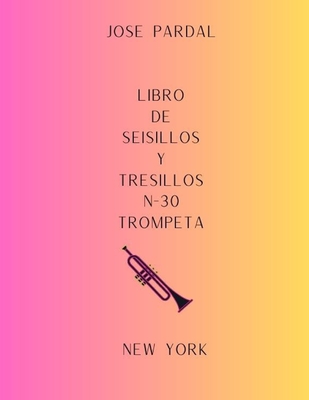 JOSE PARDAL

LIBRO
DE
SEISILLOS
Y
TRESILLOS
N-30
TROMPETA

NEW YORK